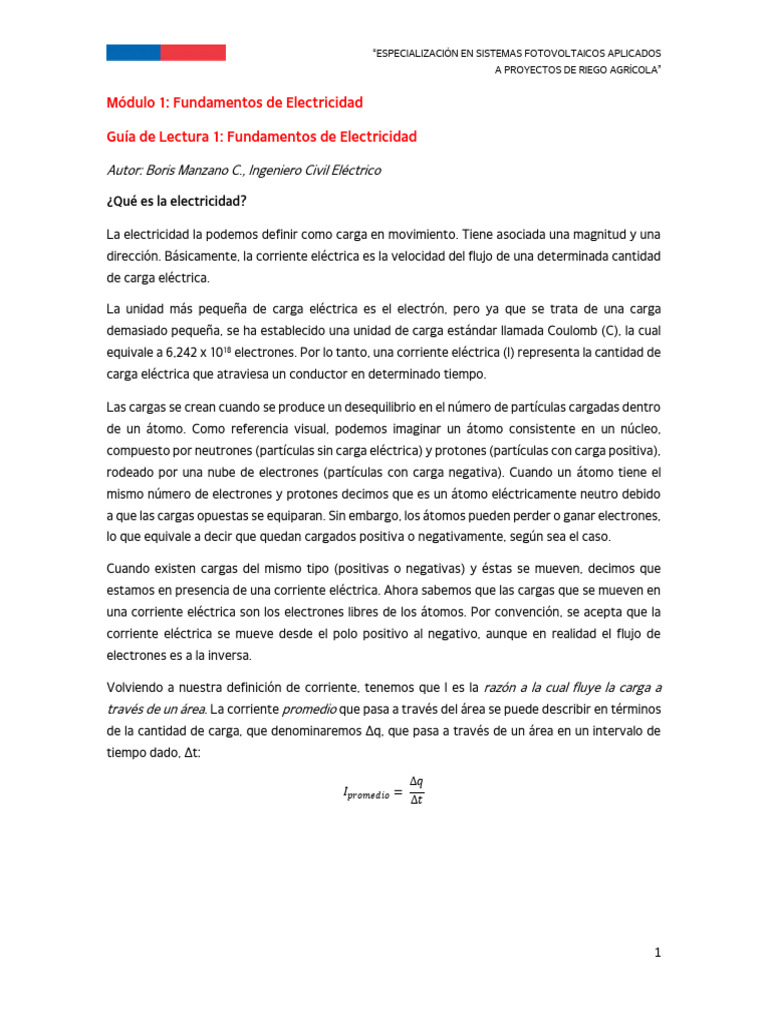 "ESPECIALIZACIÓN EN SISTEMAS FOTOVOLTAICOS APLICADOS A PROYECTOS DE RIEGO AGRÍCOLA"

Módulo 1: Fundamentos de Electricidad

Guía de Lectura 1: Fundamentos de Electricidad

Autor: Boris Manzano C., Ingeniero Civil Eléctrico

¿Qué es la electricidad?

La electricidad la podemos definir como carga en movimiento. Tiene asociada una magnitud y una dirección. Básicamente, la corriente eléctrica es la velocidad del flujo de una determinada cantidad de carga eléctrica.

La unidad más pequeña de carga eléctrica es el electrón, pero ya que se trata de una carga demasiado pequeña, se ha establecido una unidad de carga estándar llamada Coulomb (C), la cual equivale a 6,242 x $10^{18}$ electrones. Por lo tanto, una corriente eléctrica (I) representa la cantidad de carga eléctrica que atraviesa un conductor en determinado tiempo.

Las cargas se crean cuando se produce un desequilibrio en el número de partículas cargadas dentro de un átomo. Como referencia visual, podemos imaginar un átomo consistente en un núcleo, compuesto por neutrones (partículas sin carga eléctrica) y protones (partículas con carga positiva), rodeado por una nube de electrones (partículas con carga negativa). Cuando un átomo tiene el mismo número de electrones y protones decimos que es un átomo eléctricamente neutro debido a que las cargas opuestas se equiparan. Sin embargo, los átomos pueden perder o ganar electrones, lo que equivale a decir que quedan cargados positiva o negativamente, según sea el caso.

Cuando existen cargas del mismo tipo (positivas o negativas) y éstas se mueven, decimos que estamos en presencia de una corriente eléctrica. Ahora sabemos que las cargas que se mueven en una corriente eléctrica son los electrones libres de los átomos. Por convención, se acepta que la corriente eléctrica se mueve desde el polo positivo al negativo, aunque en realidad el flujo de electrones es a la inversa.

Volviendo a nuestra definición de corriente, tenemos que I es la razón a la cual fluye la carga a través de un área. La corriente promedio que pasa a través del área se puede describir en términos de la cantidad de carga, que denominaremos Δq, que pasa a través de un área en un intervalo de tiempo dado, Δt:

$I_{promedio} = \frac{\Delta q}{\Delta t}$

1